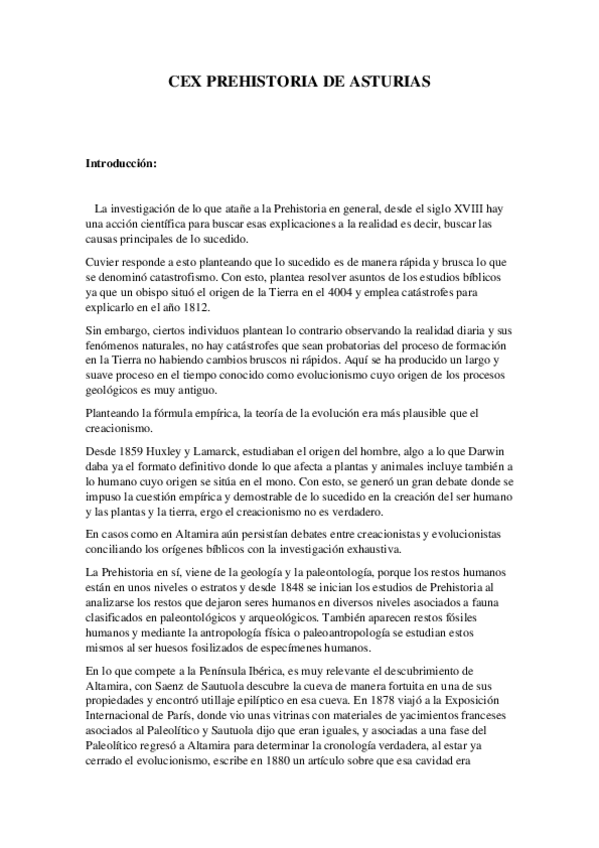 CEX PREHISTORIA DE ASTURIAS

Introducción:

La investigación de lo que atañe a la Prehistoria en general, desde el siglo XVIII hay una acción científica para buscar esas explicaciones a la realidad es decir, buscar las causas principales de lo sucedido.

Cuvier responde a esto planteando que lo sucedido es de manera rápida y brusca lo que se denominó catastrofismo. Con esto, plantea resolver asuntos de los estudios bíblicos ya que un obispo situó el origen de la Tierra en el 4004 y emplea catástrofes para explicarlo en el año 1812.

Sin embargo, ciertos individuos plantean lo contrario observando la realidad diaria y sus fenómenos naturales, no hay catástrofes que sean probatorias del proceso de formación en la Tierra no habiendo cambios bruscos ni rápidos. Aquí se ha producido un largo y suave proceso en el tiempo conocido como evolucionismo cuyo origen de los procesos geológicos es muy antiguo.

Planteando la fórmula empírica, la teoría de la evolución era más plausible que el creacionismo.

Desde 1859 Huxley y Lamarck, estudiaban el origen del hombre, algo a lo que Darwin daba ya el formato definitivo donde lo que afecta a plantas y animales incluye también a lo humano cuyo origen se sitúa en el mono. Con esto, se generó un gran debate donde se impuso la cuestión empírica y demostrable de lo sucedido en la creación del ser humano y las plantas y la tierra, ergo el creacionismo no es verdadero.

En casos como en Altamira aún persistían debates entre creacionistas y evolucionistas conciliando los orígenes bíblicos con la investigación exhaustiva.

La Prehistoria en sí, viene de la geología y la paleontología, porque los restos humanos están en unos niveles o estratos y desde 1848 se inician los estudios de Prehistoria al analizarse los restos que dejaron seres humanos en diversos niveles asociados a fauna clasificados en paleontológicos y arqueológicos. También aparecen restos fósiles humanos y mediante la antropología física o paleoantropología se estudian estos mismos al ser huesos fosilizados de especímenes humanos.

En lo que compete a la Península Ibérica, es muy relevante el descubrimiento de Altamira, con Saenz de Sautuola descubre la cueva de manera fortuita en una de sus propiedades y encontró utillaje epilíptico en esa cueva. En 1878 viajó a la Exposición Internacional de París, donde vio unas vitrinas con materiales de yacimientos franceses asociados al Paleolítico y Sautuola dijo que eran iguales, y asociadas a una fase del Paleolítico regresó a Altamira para determinar la cronología verdadera, al estar ya cerrado el evolucionismo, escribe en 1880 un artículo sobre que esa cavidad era